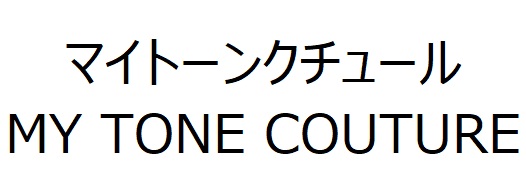 マイトーンクチュール
MY TONE COUTURE